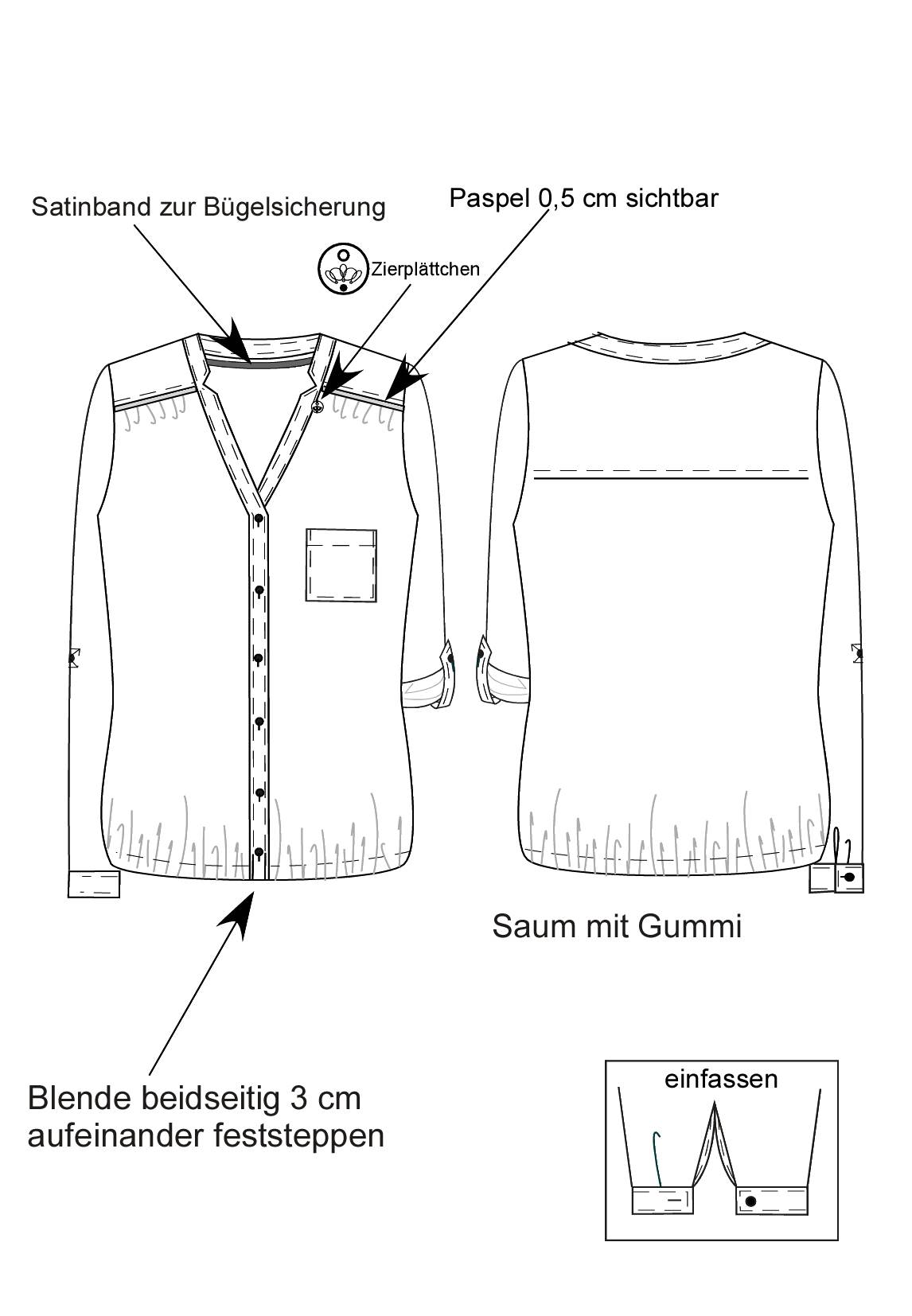 Satinband zur Bügelsicherung

Paspel 0,5 cm sichtbar

Zierplättchen

Saum mit Gummi

Blende beidseitig 3 cm aufeinander feststeppen

einfassen